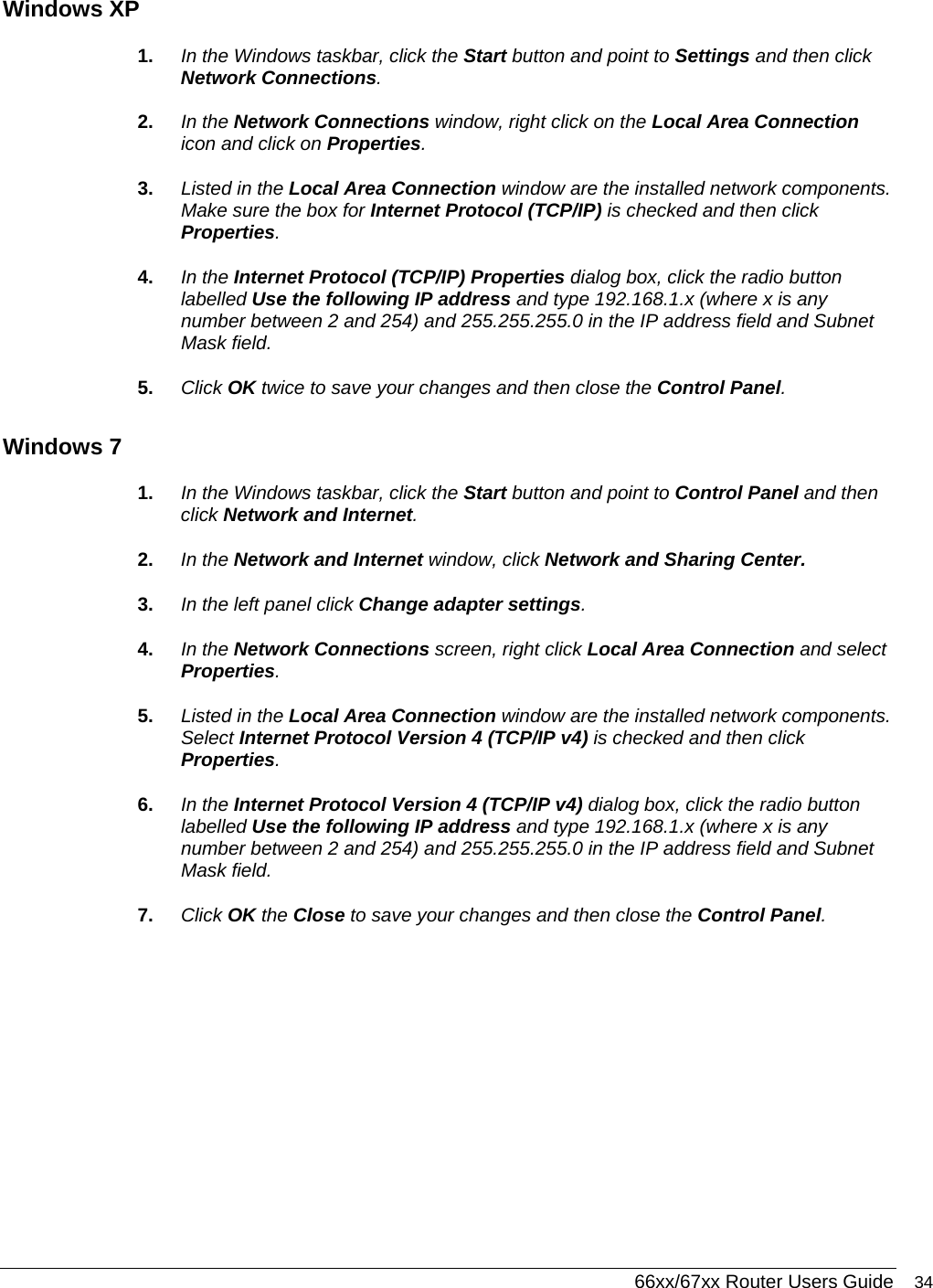 Windows XP

1. In the Windows taskbar, click the Start button and point to Settings and then click Network Connections.

2. In the Network Connections window, right click on the Local Area Connection icon and click on Properties.

3. Listed in the Local Area Connection window are the installed network components. Make sure the box for Internet Protocol (TCP/IP) is checked and then click Properties.

4. In the Internet Protocol (TCP/IP) Properties dialog box, click the radio button labelled Use the following IP address and type 192.168.1.x (where x is any number between 2 and 254) and 255.255.255.0 in the IP address field and Subnet Mask field.

5. Click OK twice to save your changes and then close the Control Panel.

Windows 7

1. In the Windows taskbar, click the Start button and point to Control Panel and then click Network and Internet.

2. In the Network and Internet window, click Network and Sharing Center.

3. In the left panel click Change adapter settings.

4. In the Network Connections screen, right click Local Area Connection and select Properties.

5. Listed in the Local Area Connection window are the installed network components. Select Internet Protocol Version 4 (TCP/IP v4) is checked and then click Properties.

6. In the Internet Protocol Version 4 (TCP/IP v4) dialog box, click the radio button labelled Use the following IP address and type 192.168.1.x (where x is any number between 2 and 254) and 255.255.255.0 in the IP address field and Subnet Mask field.

7. Click OK the Close to save your changes and then close the Control Panel.

66xx/67xx Router Users Guide 34